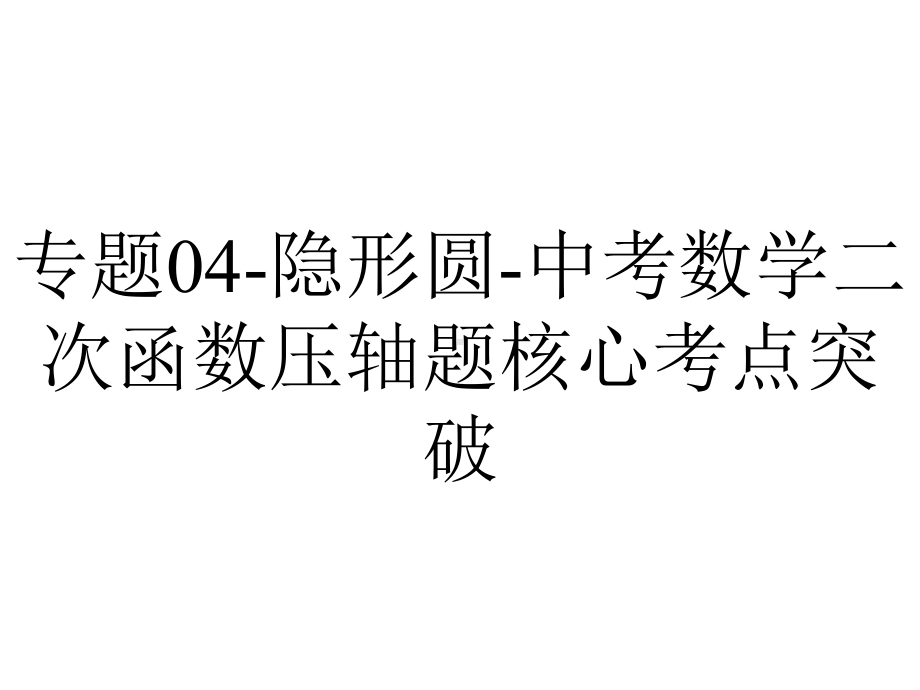 专题04-隐形圆-中考数学二次函数压轴题核心考点突破